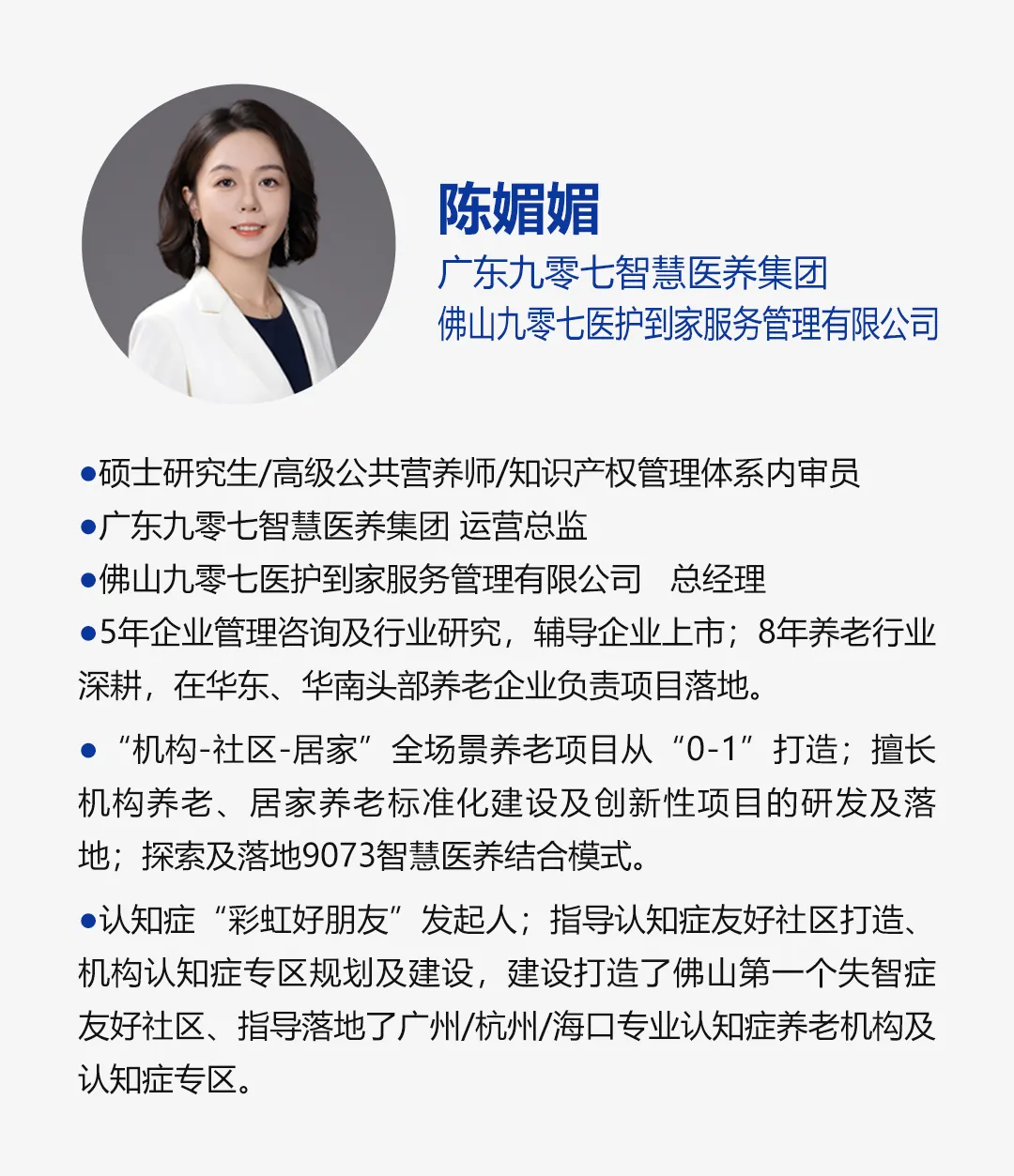 陈媚媚
广东九零七智慧医养集团
佛山九零七医护到家服务管理有限公司

●硕士研究生/高级公共营养师/知识产权管理体系内审员
●广东九零七智慧医养集团 运营总监
●佛山九零七医护到家服务管理有限公司　总经理
●5年企业管理咨询及行业研究，辅导企业上市；8年养老行业深耕，在华东、华南头部养老企业负责项目落地。

● “机构-社区-居家”全场景养老项目从“0-1”打造；擅长机构养老、居家养老标准化建设及创新性项目的研发及落地；探索及落地9073智慧医养结合模式。

●认知症“彩虹好朋友”发起人；指导认知症友好社区打造、机构认知症专区规划及建设，建设打造了佛山第一个失智症友好社区、指导落地了广州/杭州/海口专业认知症养老机构及认知症专区。